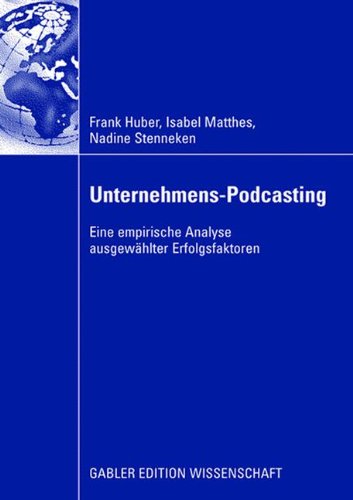 Frank Huber, Isabel Matthes, Nadine Stenneken

Unternehmens-Podcasting

Eine empirische Analyse ausgewählter Erfolgsfaktoren

GABLER EDITION WISSENSCHAFT